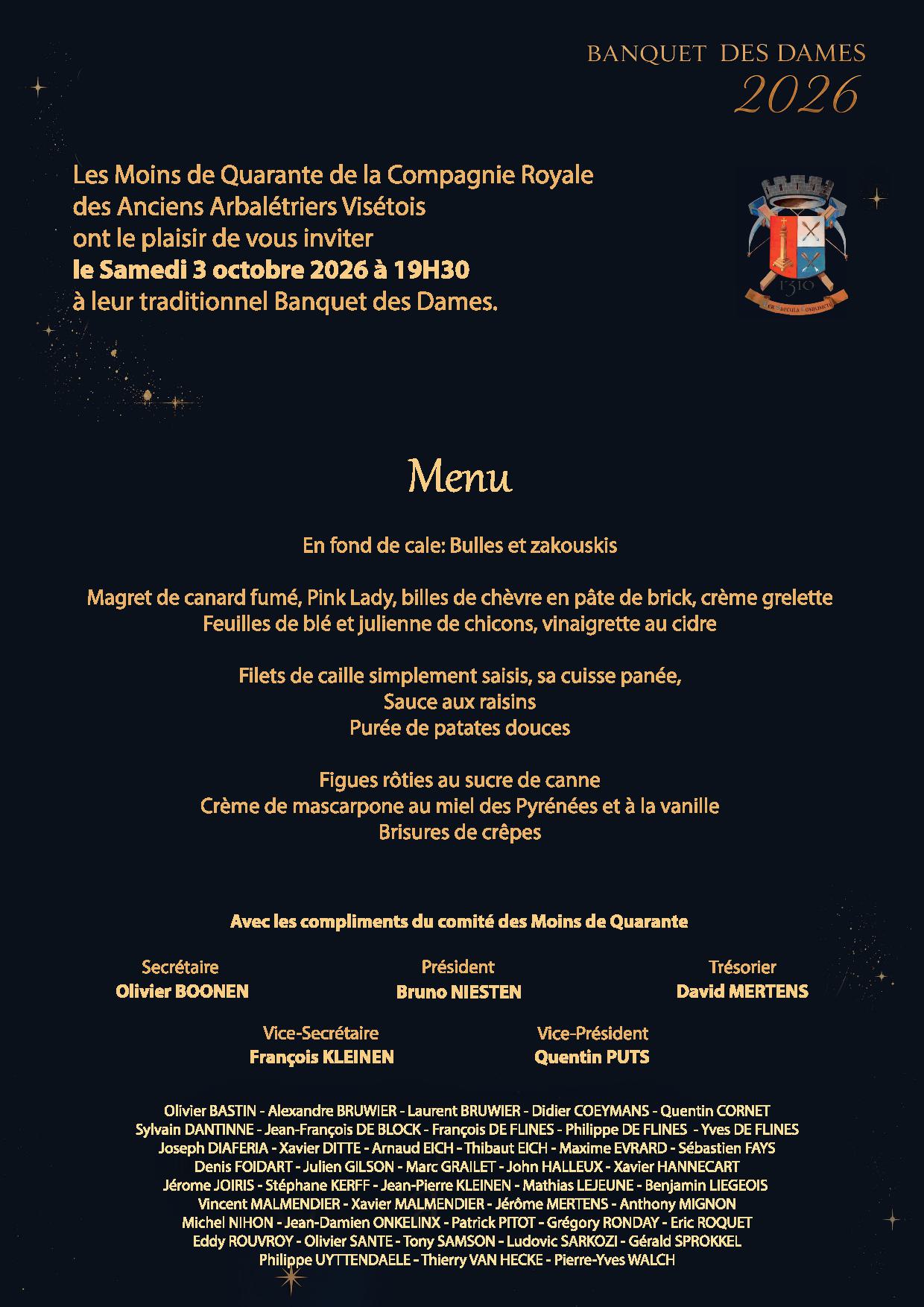 BANQUET DES DAMES
2026

Les Moins de Quarante de la Compagnie Royale
des Anciens Arbalétriers Visétois
ont le plaisir de vous inviter
le Samedi 3 octobre 2026 à 19H30
à leur traditionnel Banquet des Dames.

1310

Menu

En fond de cale: Bulles et zakouskis

Magret de canard fumé, Pink Lady, billes de chèvre en pâte de brick, crème grelette
Feuilles de blé et julienne de chicons, vinaigrette au cidre

Filets de caille simplement saisis, sa cuisse panée,
Sauce aux raisins
Purée de patates douces

Figues rôties au sucre de canne
Crème de mascarpone au miel des Pyrénées et à la vanille
Brisures de crêpes

Avec les compliments du comité des Moins de Quarante

Secrétaire
Olivier BOONEN

Président
Bruno NIESTEN

Trésorier
David MERTENS

Vice-Secrétaire
François KLEINEN

Vice-Président
Quentin PUTS

Olivier BASTIN - Alexandre BRUWIER - Laurent BRUWIER - Didier COEYMANS - Quentin CORNET
Sylvain DANTINNE - Jean-François DE BLOCK - François DE FLINES - Philippe DE FLINES - Yves DE FLINES
Joseph DIAFERIA - Xavier DITTE - Arnaud EICH - Thibaut EICH - Maxime EVRARD - Sébastien FAYS
Denis FOIDART - Julien GILSON - Marc GRAILET - John HALLEUX - Xavier HANNECART
Jérome JOIRIS - Stéphane KERFF - Jean-Pierre KLEINEN - Mathias LEJEUNE - Benjamin LIEGEOIS
Vincent MALMENDIER - Xavier MALMENDIER - Jérôme MERTENS - Anthony MIGNON
Michel NIHON - Jean-Damien ONKELINX - Patrick PITOT - Grégory RONDAY - Eric ROQUET
Eddy ROUVROY - Olivier SANTE - Tony SAMSON - Ludovic SARKOZI - Gérald SPROKKEL
Philippe UYTTENDAELE - Thierry VAN HECKE - Pierre-Yves WALCH